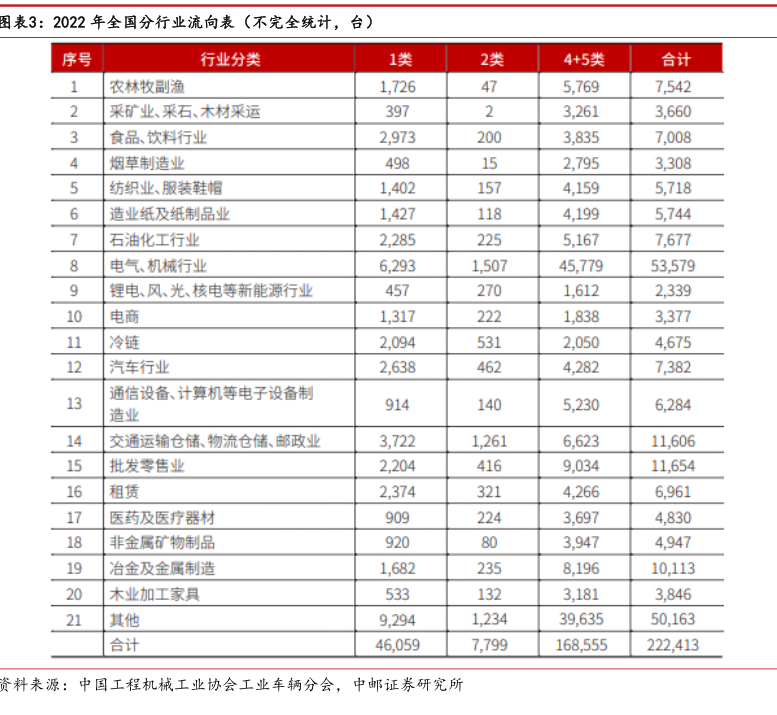 图表3：2022 年全国分行业流向表（不完全统计，台）

| 序号 | 行业分类 | 1类 | 2类 | 4+5类 | 合计 |
|---|---|---|---|---|---|
| 1 | 农林牧副渔 | 1,726 | 47 | 5,769 | 7,542 |
| 2 | 采矿业、采石、木材采运 | 397 | 2 | 3,261 | 3,660 |
| 3 | 食品、饮料行业 | 2,973 | 200 | 3,835 | 7,008 |
| 4 | 烟草制造业 | 498 | 15 | 2,795 | 3,308 |
| 5 | 纺织业、服装鞋帽 | 1,402 | 157 | 4,159 | 5,718 |
| 6 | 造业纸及纸制品业 | 1,427 | 118 | 4,199 | 5,744 |
| 7 | 石油化工行业 | 2,285 | 225 | 5,167 | 7,677 |
| 8 | 电气、机械行业 | 6,293 | 1,507 | 45,779 | 53,579 |
| 9 | 锂电、风、光、核电等新能源行业 | 457 | 270 | 1,612 | 2,339 |
| 10 | 电商 | 1,317 | 222 | 1,838 | 3,377 |
| 11 | 冷链 | 2,094 | 531 | 2,050 | 4,675 |
| 12 | 汽车行业 | 2,638 | 462 | 4,282 | 7,382 |
| 13 | 通信设备、计算机等电子设备制造业 | 914 | 140 | 5,230 | 6,284 |
| 14 | 交通运输仓储、物流仓储、邮政业 | 3,722 | 1,261 | 6,623 | 11,606 |
| 15 | 批发零售业 | 2,204 | 416 | 9,034 | 11,654 |
| 16 | 租赁 | 2,374 | 321 | 4,266 | 6,961 |
| 17 | 医药及医疗器材 | 909 | 224 | 3,697 | 4,830 |
| 18 | 非金属矿物制品 | 920 | 80 | 3,947 | 4,947 |
| 19 | 冶金及金属制造 | 1,682 | 235 | 8,196 | 10,113 |
| 20 | 木业加工家具 | 533 | 132 | 3,181 | 3,846 |
| 21 | 其他 | 9,294 | 1,234 | 39,635 | 50,163 |
|  | 合计 | 46,059 | 7,799 | 168,555 | 222,413 |

资料来源：中国工程机械工业协会工业车辆分会，中邮证券研究所